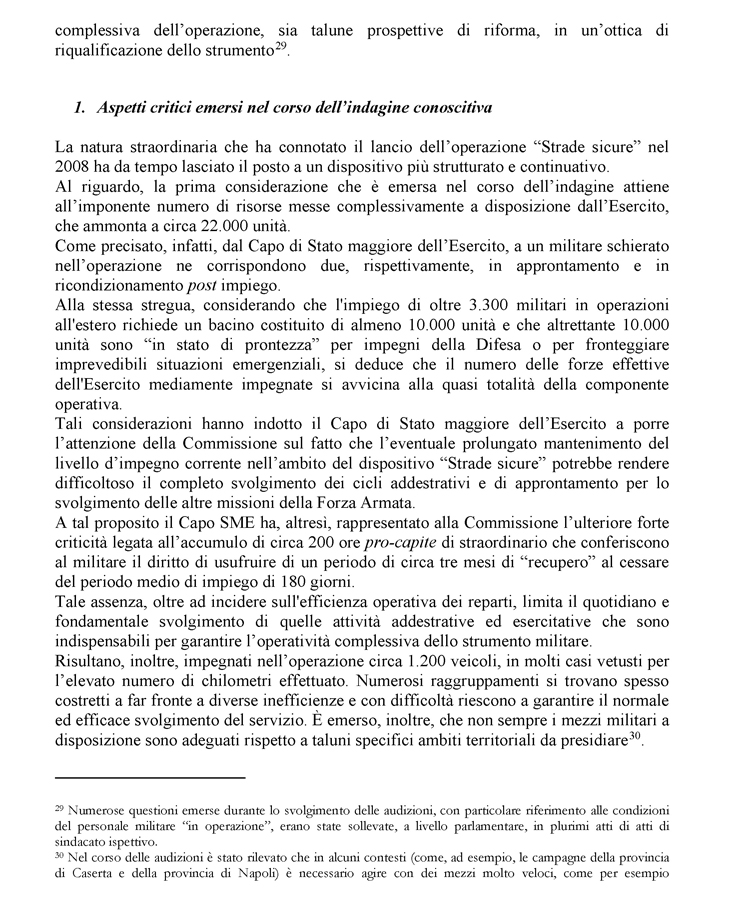 complessiva dell'operazione, sia talune prospettive di riforma, in un'ottica di riqualificazione dello strumento$^{29}$.

1. Aspetti critici emersi nel corso dell'indagine conoscitiva

La natura straordinaria che ha connotato il lancio dell'operazione "Strade sicure" nel 2008 ha da tempo lasciato il posto a un dispositivo più strutturato e continuativo.
Al riguardo, la prima considerazione che è emersa nel corso dell'indagine attiene all'imponente numero di risorse messe complessivamente a disposizione dall'Esercito, che ammonta a circa 22.000 unità.
Come precisato, infatti, dal Capo di Stato maggiore dell'Esercito, a un militare schierato nell'operazione ne corrispondono due, rispettivamente, in approntamento e in ricondizionamento post impiego.
Alla stessa stregua, considerando che l'impiego di oltre 3.300 militari in operazioni all'estero richiede un bacino costituito di almeno 10.000 unità e che altrettante 10.000 unità sono "in stato di prontezza" per impegni della Difesa o per fronteggiare imprevedibili situazioni emergenziali, si deduce che il numero delle forze effettive dell'Esercito mediamente impegnate si avvicina alla quasi totalità della componente operativa.
Tali considerazioni hanno indotto il Capo di Stato maggiore dell'Esercito a porre l'attenzione della Commissione sul fatto che l'eventuale prolungato mantenimento del livello d'impegno corrente nell'ambito del dispositivo "Strade sicure" potrebbe rendere difficoltoso il completo svolgimento dei cicli addestrativi e di approntamento per lo svolgimento delle altre missioni della Forza Armata.
A tal proposito il Capo SME ha, altresì, rappresentato alla Commissione l'ulteriore forte criticità legata all'accumulo di circa 200 ore pro-capite di straordinario che conferiscono al militare il diritto di usufruire di un periodo di circa tre mesi di "recupero" al cessare del periodo medio di impiego di 180 giorni.
Tale assenza, oltre ad incidere sull'efficienza operativa dei reparti, limita il quotidiano e fondamentale svolgimento di quelle attività addestrative ed esercitative che sono indispensabili per garantire l'operatività complessiva dello strumento militare.
Risultano, inoltre, impegnati nell'operazione circa 1.200 veicoli, in molti casi vetusti per l'elevato numero di chilometri effettuato. Numerosi raggruppamenti si trovano spesso costretti a far fronte a diverse inefficienze e con difficoltà riescono a garantire il normale ed efficace svolgimento del servizio. È emerso, inoltre, che non sempre i mezzi militari a disposizione sono adeguati rispetto a taluni specifici ambiti territoriali da presidiare$^{30}$.

$^{29}$ Numerose questioni emerse durante lo svolgimento delle audizioni, con particolare riferimento alle condizioni del personale militare "in operazione", erano state sollevate, a livello parlamentare, in plurimi atti di atti di sindacato ispettivo.
$^{30}$ Nel corso delle audizioni è stato rilevato che in alcuni contesti (come, ad esempio, le campagne della provincia di Caserta e della provincia di Napoli) è necessario agire con dei mezzi molto veloci, come per esempio